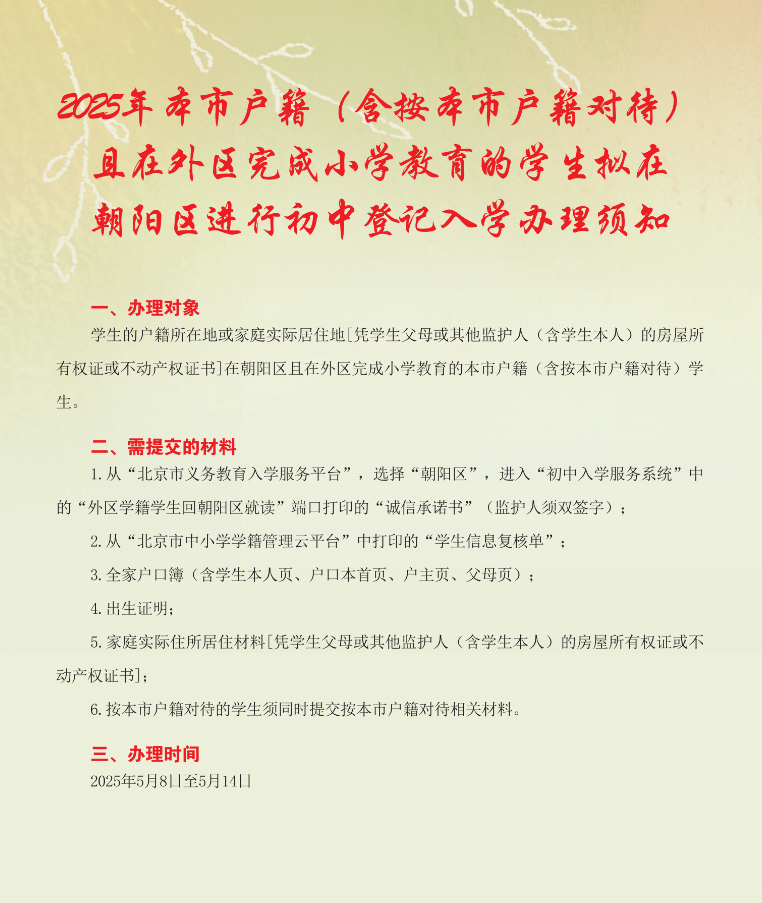 2025年本市户籍（含按本市户籍对待）且在外区完成小学教育的学生拟在朝阳区进行初中登记入学办理须知

一、办理对象

学生的户籍所在地或家庭实际居住地[凭学生父母或其他监护人（含学生本人）的房屋所有权证或不动产权证书]在朝阳区且在外区完成小学教育的本市户籍（含按本市户籍对待）学生。

二、需提交的材料

1.从“北京市义务教育入学服务平台”，选择“朝阳区”，进入“初中入学服务系统”中的“外区学籍学生回朝阳区就读”端口打印的“诚信承诺书”（监护人须双签字）；

2.从“北京市中小学学籍管理云平台”中打印的“学生信息复核单”；

3.全家户口簿（含学生本人页、户口本首页、户主页、父母页）；

4.出生证明；

5.家庭实际住所居住材料[凭学生父母或其他监护人（含学生本人）的房屋所有权证或不动产权证书]；

6.按本市户籍对待的学生须同时提交按本市户籍对待相关材料。

三、办理时间

2025年5月8日至5月14日